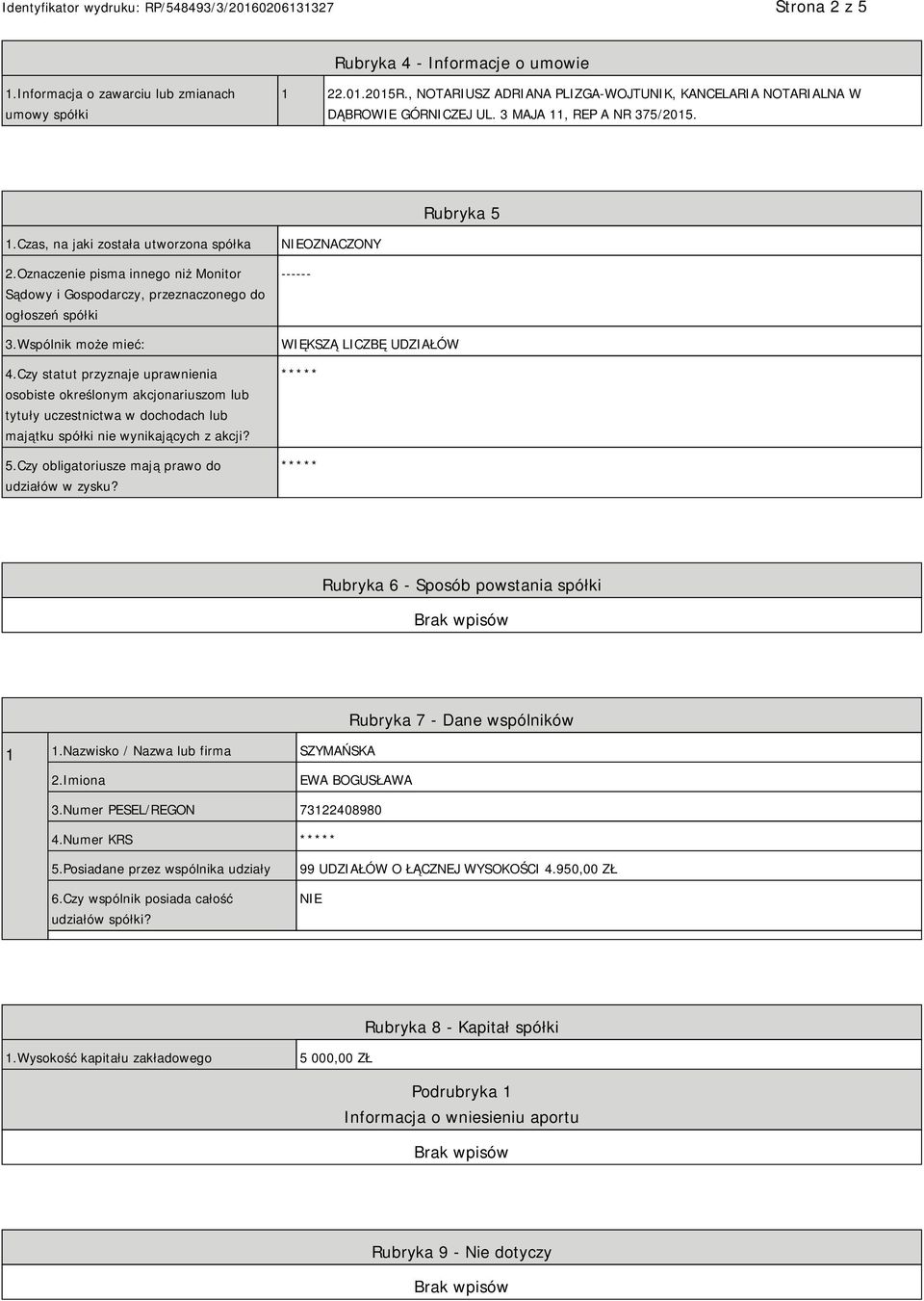 Identyfikator wydruku: RP/548493/3/20160206131327

Strona 2 z 5

Rubryka 4 - Informacje o umowie

| 1.Informacja o zawarciu lub zmianach umowy spółki | 1 | 22.01.2015R., NOTARIUSZ ADRIANA PLIZGA-WOJTUNIK, KANCELARIA NOTARIALNA W DĄBROWIE GÓRNICZEJ UL. 3 MAJA 11, REP A NR 375/2015. |
|---|---|---|

Rubryka 5

| 1.Czas, na jaki została utworzona spółka | NIEOZNACZONY |
|---|---|
| 2.Oznaczenie pisma innego niż Monitor Sądowy i Gospodarczy, przeznaczonego do ogłoszeń spółki | ------ |
| 3.Wspólnik może mieć: | WIĘKSZĄ LICZBĘ UDZIAŁÓW |
| 4.Czy statut przyznaje uprawnienia osobiste określonym akcjonariuszom lub tytuły uczestnictwa w dochodach lub majątku spółki nie wynikających z akcji? | ***** |
| 5.Czy obligatoriusze mają prawo do udziałów w zysku? | ***** |

Rubryka 6 - Sposób powstania spółki

Brak wpisów

Rubryka 7 - Dane wspólników

| 1 | 1.Nazwisko / Nazwa lub firma | SZYMAŃSKA |
|---|---|---|
| | 2.Imiona | EWA BOGUSŁAWA |
| | 3.Numer PESEL/REGON | 73122408980 |
| | 4.Numer KRS | ***** |
| | 5.Posiadane przez wspólnika udziały | 99 UDZIAŁÓW O ŁĄCZNEJ WYSOKOŚCI 4.950,00 ZŁ |
| | 6.Czy wspólnik posiada całość udziałów spółki? | NIE |

Rubryka 8 - Kapitał spółki

| 1.Wysokość kapitału zakładowego | 5 000,00 ZŁ |
|---|---|

Podrubryka 1
Informacja o wniesieniu aportu

Brak wpisów

Rubryka 9 - Nie dotyczy

Brak wpisów